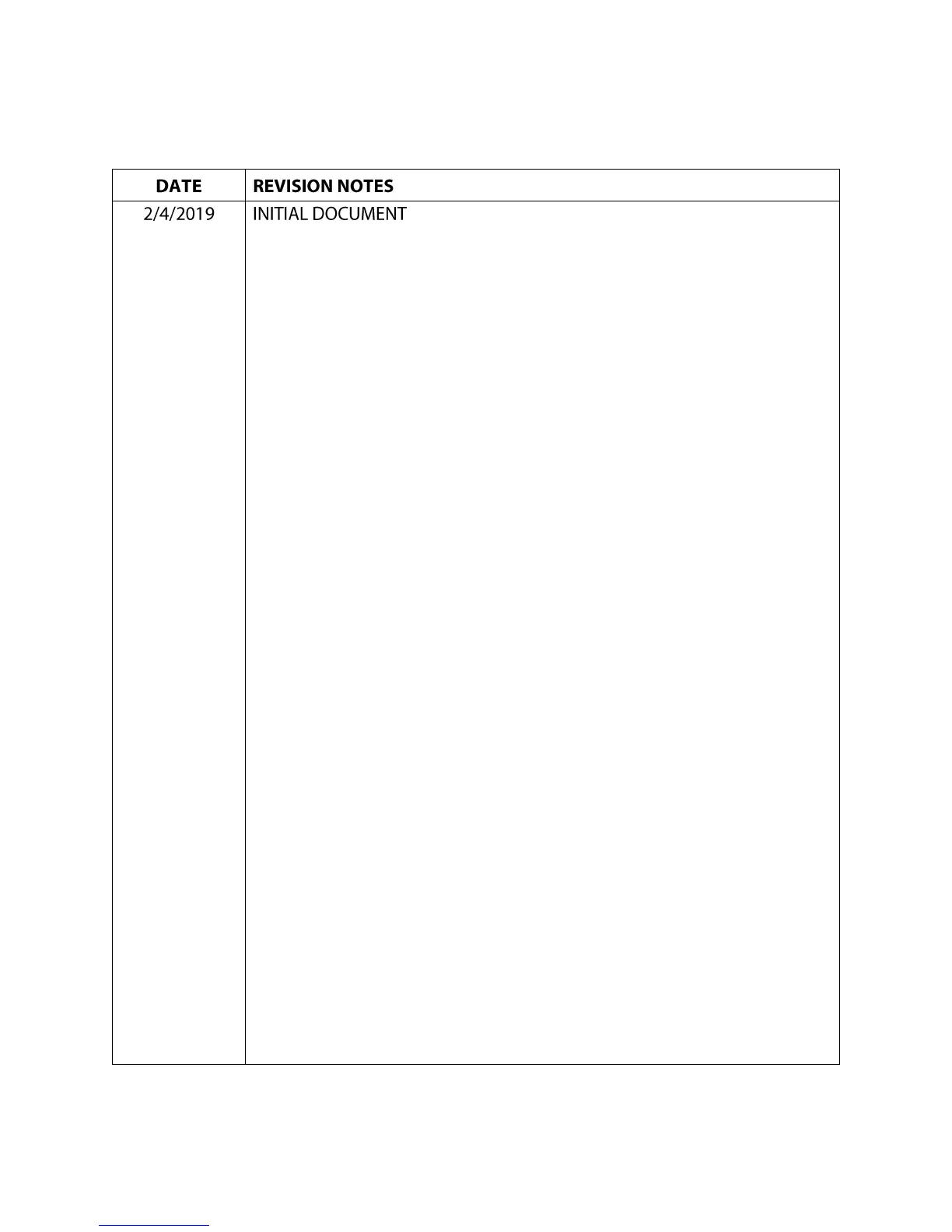 | DATE | REVISION NOTES |
|---|---|
| 2/4/2019 | INITIAL DOCUMENT |